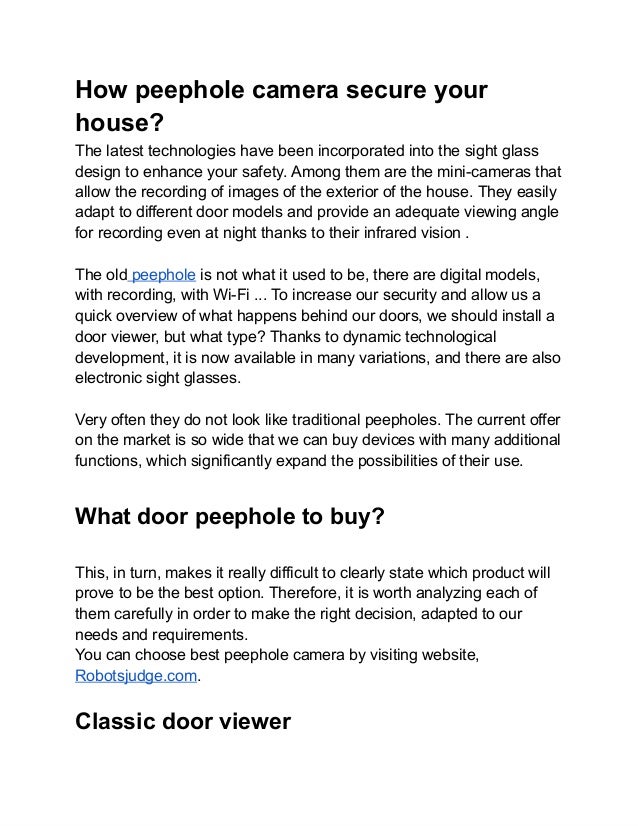 How peephole camera secure your house?

The latest technologies have been incorporated into the sight glass design to enhance your safety. Among them are the mini-cameras that allow the recording of images of the exterior of the house. They easily adapt to different door models and provide an adequate viewing angle for recording even at night thanks to their infrared vision .

The old peephole is not what it used to be, there are digital models, with recording, with Wi-Fi ... To increase our security and allow us a quick overview of what happens behind our doors, we should install a door viewer, but what type? Thanks to dynamic technological development, it is now available in many variations, and there are also electronic sight glasses.

Very often they do not look like traditional peepholes. The current offer on the market is so wide that we can buy devices with many additional functions, which significantly expand the possibilities of their use.

What door peephole to buy?

This, in turn, makes it really difficult to clearly state which product will prove to be the best option. Therefore, it is worth analyzing each of them carefully in order to make the right decision, adapted to our needs and requirements.
You can choose best peephole camera by visiting website, Robotsjudge.com.

Classic door viewer